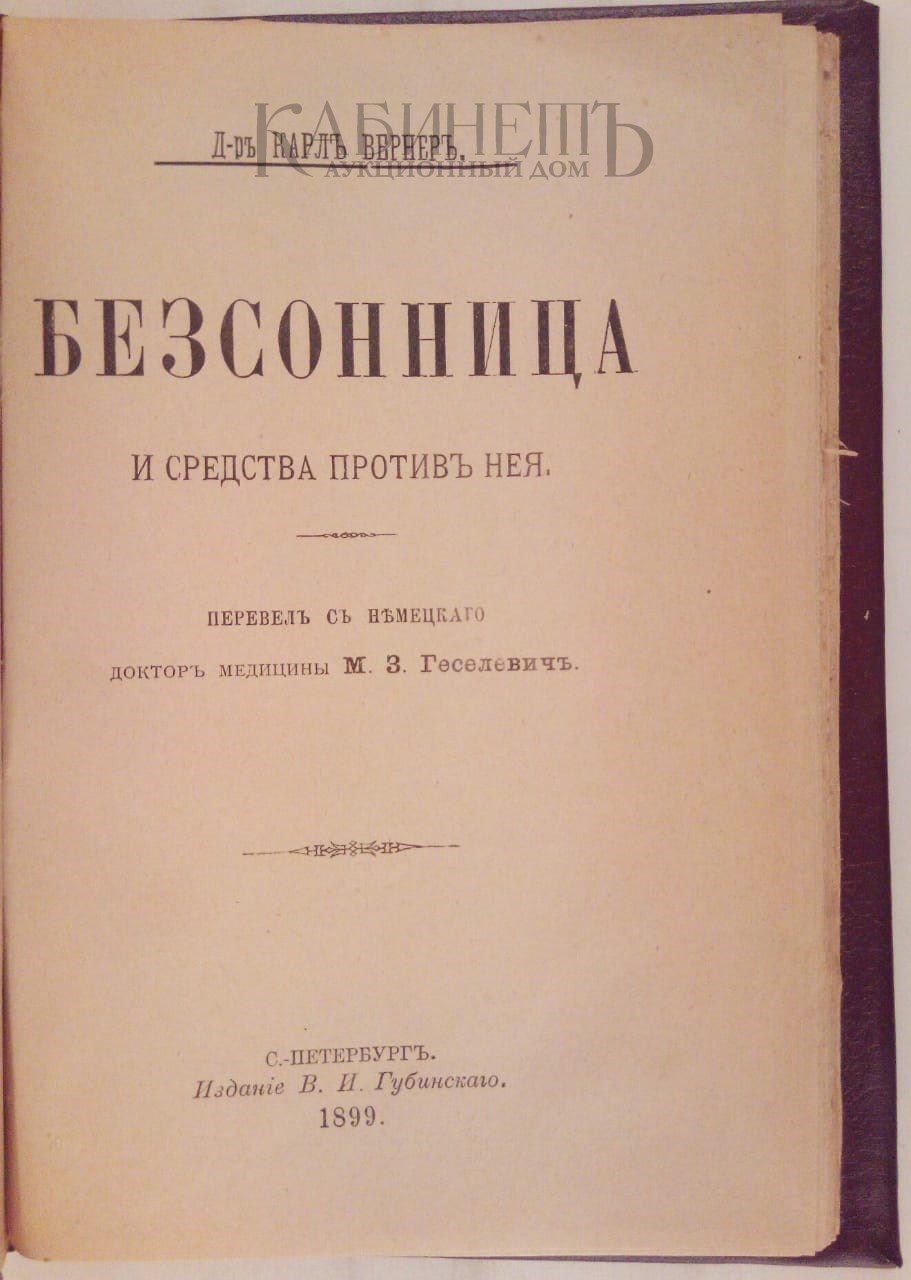 Д-ръ КАРЛЪ ВЕРНЕРЪ.

КАБИНЕТЪ
АУКЦИОННЫЙ ДОМ

БЕЗСОННИЦА

И СРЕДСТВА ПРОТИВЪ НЕЯ.

ПЕРЕВЕЛЪ СЪ НѢМЕЦКАГО

ДОКТОРЪ МЕДИЦИНЫ М. З. Геселевичъ.

С.-ПЕТЕРБУРГЪ.
Изданіе В. И. Губинскаго.
1899.